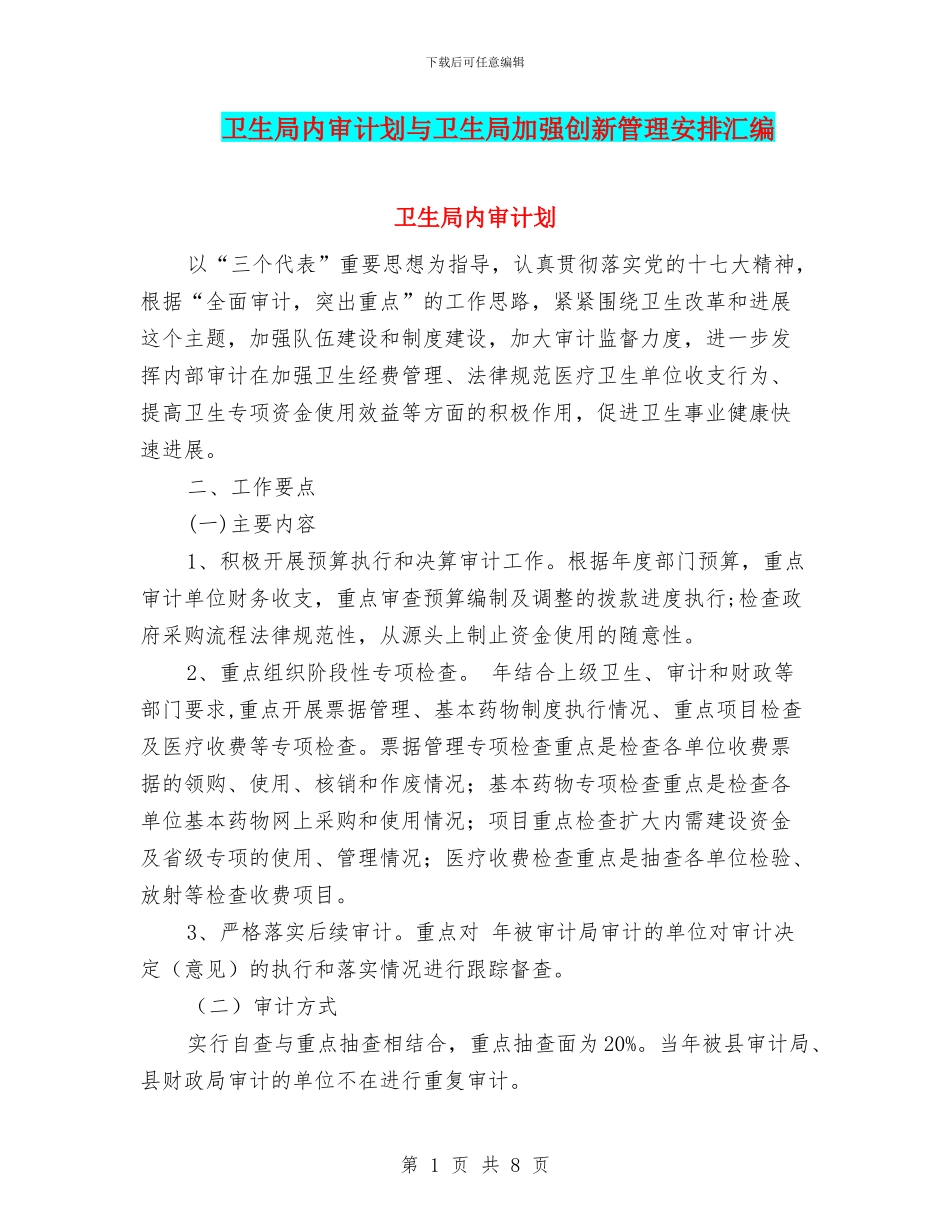 下载后可任意编辑

卫生局内审计划与卫生局加强创新管理安排汇编

卫生局内审计划

以“三个代表”重要思想为指导，认真贯彻落实党的十七大精神，根据“全面审计，突出重点”的工作思路，紧紧围绕卫生改革和进展这个主题，加强队伍建设和制度建设，加大审计监督力度，进一步发挥内部审计在加强卫生经费管理、法律规范医疗卫生单位收支行为、提高卫生专项资金使用效益等方面的积极作用，促进卫生事业健康快速进展。

二、工作要点

(一)主要内容

1、积极开展预算执行和决算审计工作。根据年度部门预算，重点审计单位财务收支，重点审查预算编制及调整的拨款进度执行;检查政府采购流程法律规范性，从源头上制止资金使用的随意性。

2、重点组织阶段性专项检查。 年结合上级卫生、审计和财政等部门要求,重点开展票据管理、基本药物制度执行情况、重点项目检查及医疗收费等专项检查。票据管理专项检查重点是检查各单位收费票据的领购、使用、核销和作废情况；基本药物专项检查重点是检查各单位基本药物网上采购和使用情况；项目重点检查扩大内需建设资金及省级专项的使用、管理情况；医疗收费检查重点是抽查各单位检验、放射等检查收费项目。

3、严格落实后续审计。重点对 年被审计局审计的单位对审计决定（意见）的执行和落实情况进行跟踪督查。

（二）审计方式

实行自查与重点抽查相结合，重点抽查面为20%。当年被县审计局、县财政局审计的单位不在进行重复审计。

第 1 页 共 8 页